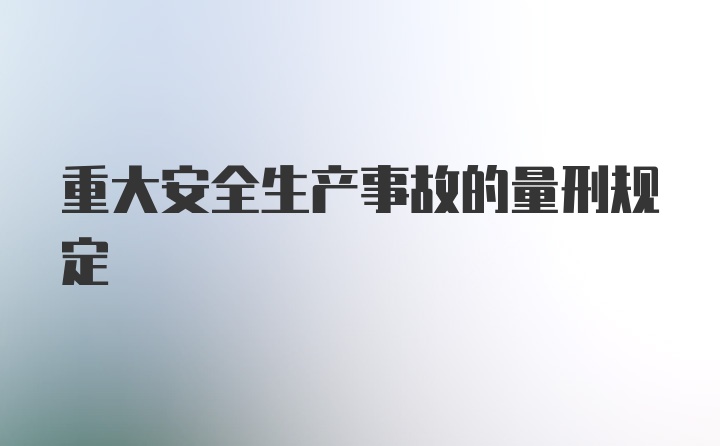 重大安全生产事故的量刑规定